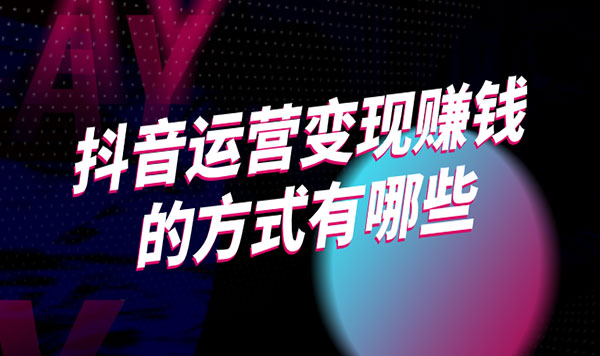 AY

抖音运营变现赚钱的方式有哪些